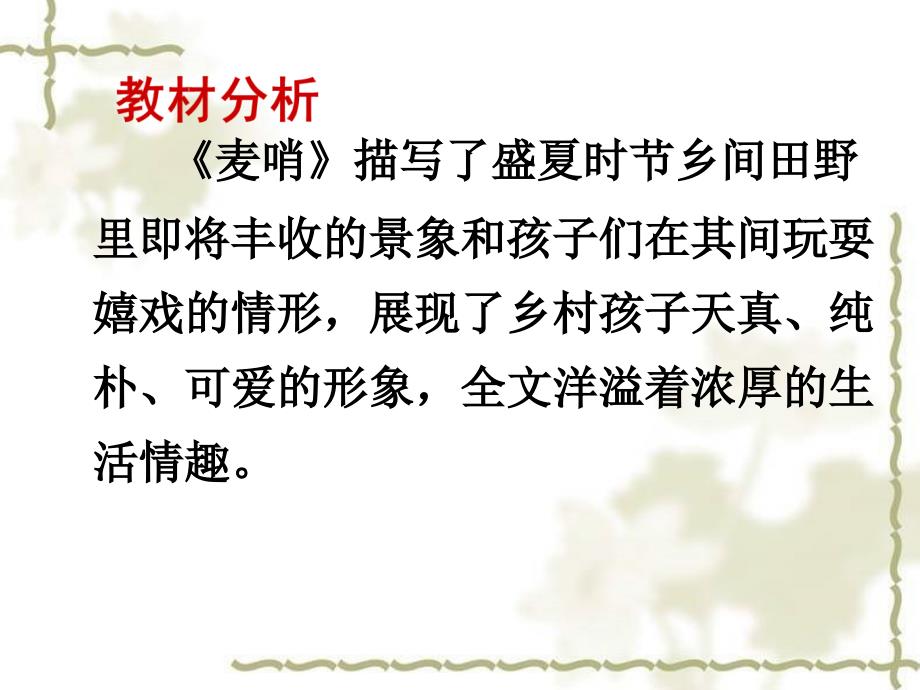 教材分析

《麦哨》描写了盛夏时节乡间田野里即将丰收的景象和孩子们在其间玩耍嬉戏的情形，展现了乡村孩子天真、纯朴、可爱的形象，全文洋溢着浓厚的生活情趣。